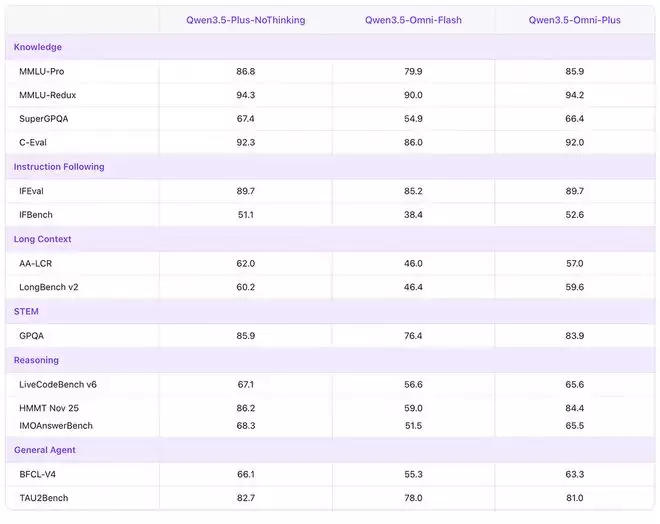 |  | Qwen3.5-Plus-NoThinking | Qwen3.5-Omni-Flash | Qwen3.5-Omni-Plus |
|---|---|---|---|
| Knowledge | | | |
| MMLU-Pro | 86.8 | 79.9 | 85.9 |
| MMLU-Redux | 94.3 | 90.0 | 94.2 |
| SuperGPQA | 67.4 | 54.9 | 66.4 |
| C-Eval | 92.3 | 86.0 | 92.0 |
| Instruction Following | | | |
| IFEval | 89.7 | 85.2 | 89.7 |
| IFBench | 51.1 | 38.4 | 52.6 |
| Long Context | | | |
| AA-LCR | 62.0 | 46.0 | 57.0 |
| LongBench v2 | 60.2 | 46.4 | 59.6 |
| STEM | | | |
| GPQA | 85.9 | 76.4 | 83.9 |
| Reasoning | | | |
| LiveCodeBench v6 | 67.1 | 56.6 | 65.6 |
| HMMT Nov 25 | 86.2 | 59.0 | 84.4 |
| IMOAnswerBench | 68.3 | 51.5 | 65.5 |
| General Agent | | | |
| BFCL-V4 | 66.1 | 55.3 | 63.3 |
| TAU2Bench | 82.7 | 78.0 | 81.0 |